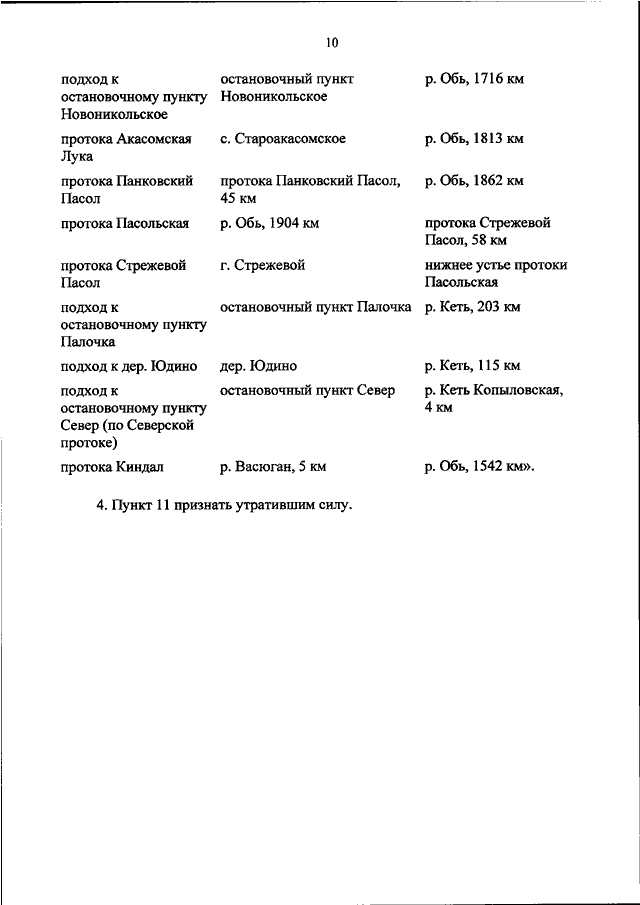 10

| | | |
|---|---|---|
| подход к остановочному пункту Новоникольское | остановочный пункт Новоникольское | р. Обь, 1716 км |
| протока Акасомская Лука | с. Староакасомское | р. Обь, 1813 км |
| протока Панковский Пасол | протока Панковский Пасол, 45 км | р. Обь, 1862 км |
| протока Пасольская | р. Обь, 1904 км | протока Стрежевой Пасол, 58 км |
| протока Стрежевой Пасол | г. Стрежевой | нижнее устье протоки Пасольская |
| подход к остановочному пункту Палочка | остановочный пункт Палочка | р. Кеть, 203 км |
| подход к дер. Юдино | дер. Юдино | р. Кеть, 115 км |
| подход к остановочному пункту Север (по Северской протоке) | остановочный пункт Север | р. Кеть Копыловская, 4 км |
| протока Киндал | р. Васюган, 5 км | р. Обь, 1542 км». |

4. Пункт 11 признать утратившим силу.